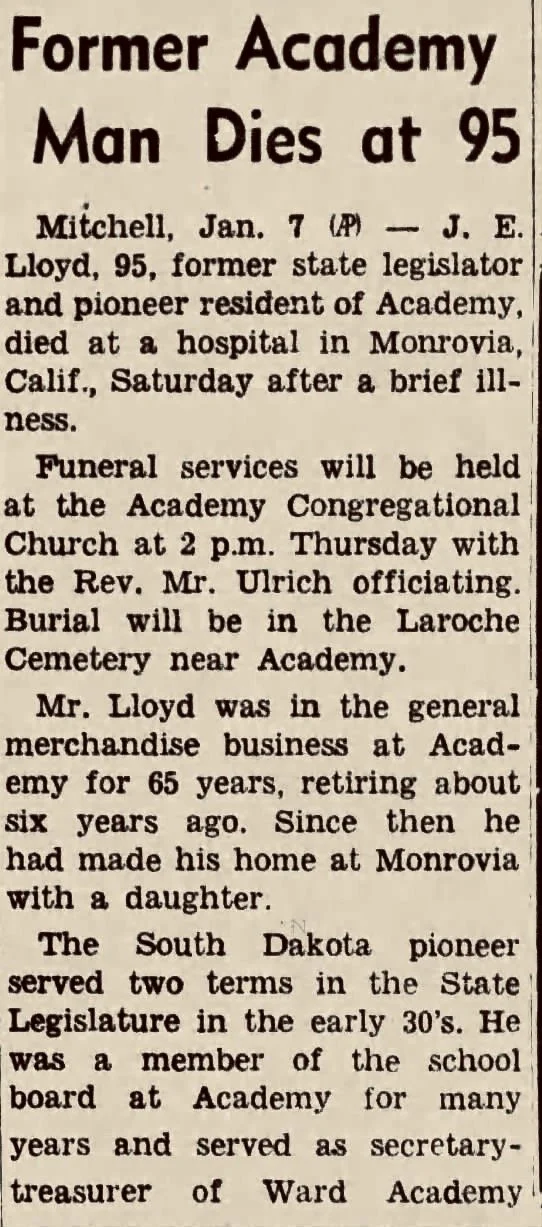 Former Academy Man Dies at 95

Mitchell, Jan. 7 (AP) — J. E. Lloyd, 95, former state legislator and pioneer resident of Academy, died at a hospital in Monrovia, Calif., Saturday after a brief illness.

Funeral services will be held at the Academy Congregational Church at 2 p.m. Thursday with the Rev. Mr. Ulrich officiating. Burial will be in the Laroche Cemetery near Academy.

Mr. Lloyd was in the general merchandise business at Academy for 65 years, retiring about six years ago. Since then he had made his home at Monrovia with a daughter.

The South Dakota pioneer served two terms in the State Legislature in the early 30's. He was a member of the school board at Academy for many years and served as secretary-treasurer of Ward Academy